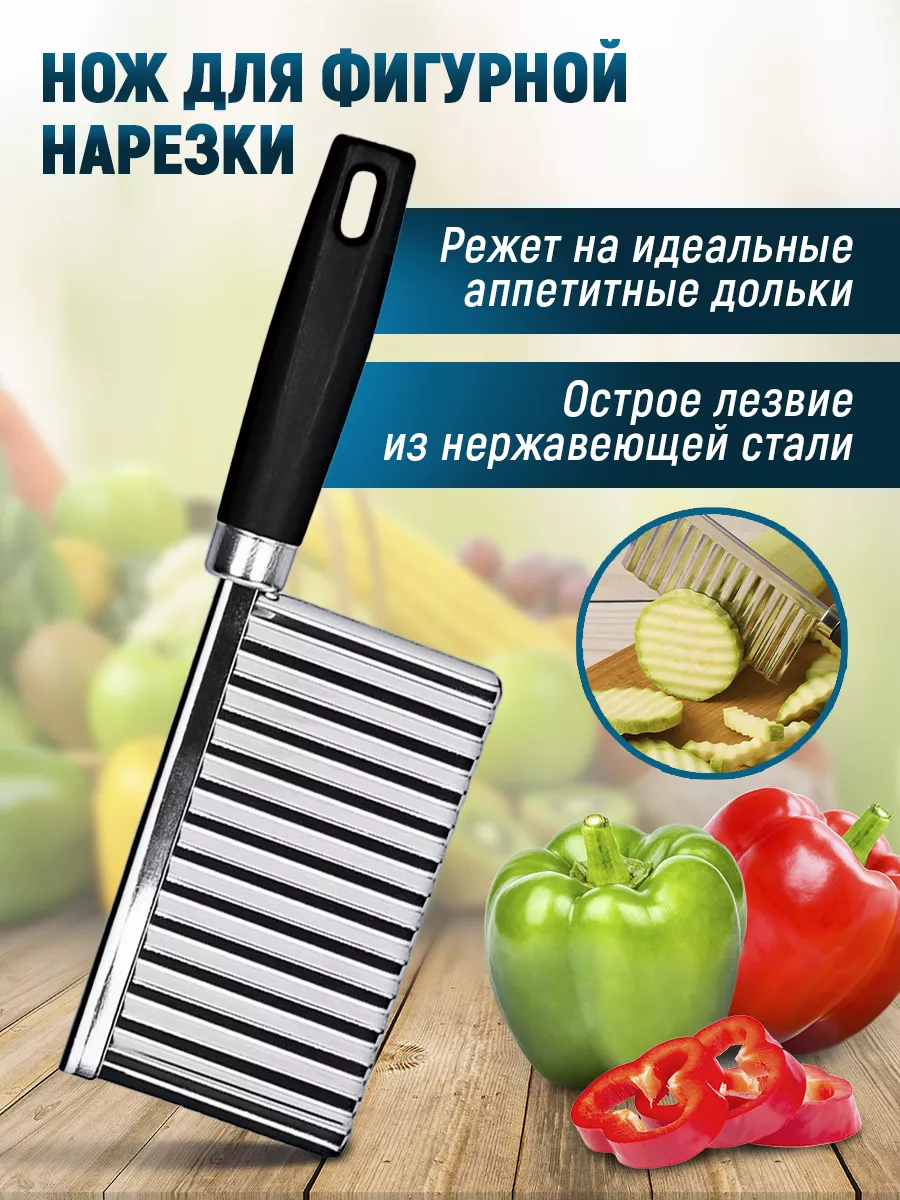 НОЖ ДЛЯ ФИГУРНОЙ НАРЕЗКИ

Режет на идеальные аппетитные дольки

Острое лезвие из нержавеющей стали